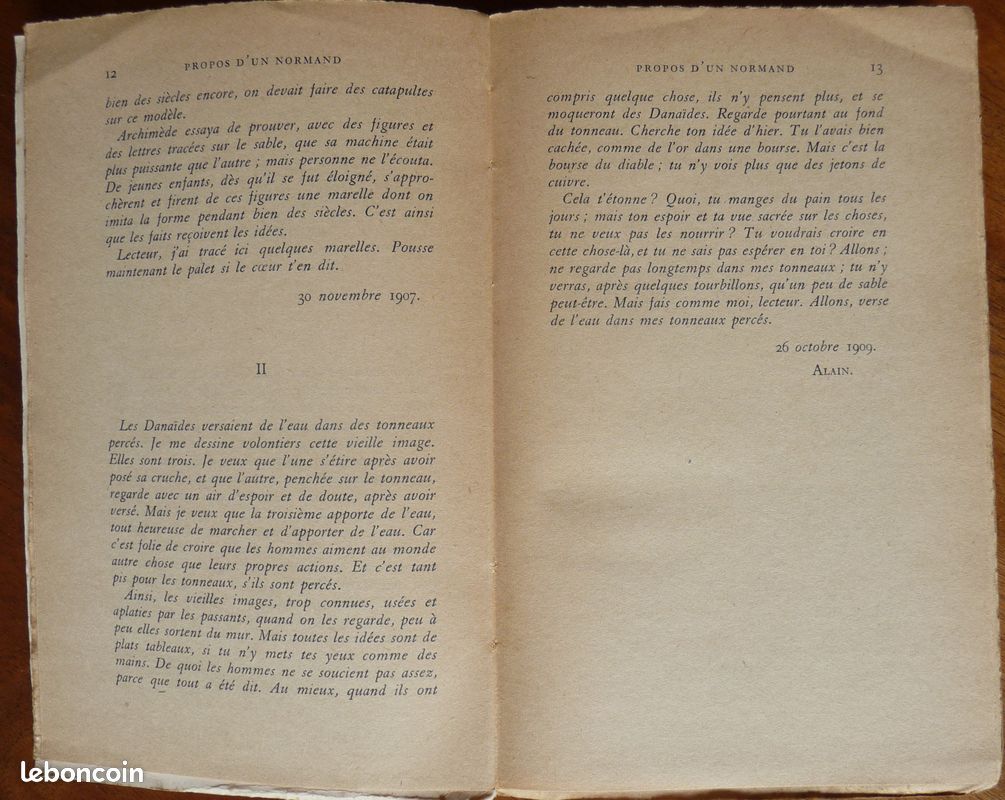 12 PROPOS D'UN NORMAND

bien des siècles encore, on devait faire des catapultes sur ce modèle.

Archimède essaya de prouver, avec des figures et des lettres tracées sur le sable, que sa machine était plus puissante que l'autre ; mais personne ne l'écouta. De jeunes enfants, dès qu'il se fut éloigné, s'approchèrent et firent de ces figures une marelle dont on imita la forme pendant bien des siècles. C'est ainsi que les faits reçoivent les idées.

Lecteur, j'ai tracé ici quelques marelles. Pousse maintenant le palet si le cœur t'en dit.

30 novembre 1907.

II

Les Danaïdes versaient de l'eau dans des tonneaux percés. Je me dessine volontiers cette vieille image. Elles sont trois. Je veux que l'une s'étire après avoir posé sa cruche, et que l'autre, penchée sur le tonneau, regarde avec un air d'espoir et de doute, après avoir versé. Mais je veux que la troisième apporte de l'eau, tout heureuse de marcher et d'apporter de l'eau. Car c'est folie de croire que les hommes aiment au monde autre chose que leurs propres actions. Et c'est tant pis pour les tonneaux, s'ils sont percés.

Ainsi, les vieilles images, trop connues, usées et aplaties par les passants, quand on les regarde, peu à peu elles sortent du mur. Mais toutes les idées sont de plats tableaux, si tu n'y mets tes yeux comme des mains. De quoi les hommes ne se soucient pas assez, parce que tout a été dit. Au mieux, quand ils ont

PROPOS D'UN NORMAND 13

compris quelque chose, ils n'y pensent plus, et se moqueront des Danaïdes. Regarde pourtant au fond du tonneau. Cherche ton idée d'hier. Tu l'avais bien cachée, comme de l'or dans une bourse. Mais c'est la bourse du diable ; tu n'y vois plus que des jetons de cuivre.

Cela t'étonne ? Quoi, tu manges du pain tous les jours ; mais ton espoir et ta vue sacrée sur les choses, tu ne veux pas les nourrir ? Tu voudrais croire en cette chose-là, et tu ne sais pas espérer en toi ? Allons ; ne regarde pas longtemps dans mes tonneaux ; tu n'y verras, après quelques tourbillons, qu'un peu de sable peut-être. Mais fais comme moi, lecteur. Allons, verse de l'eau dans mes tonneaux percés.

26 octobre 1909.

ALAIN.

leboncoin